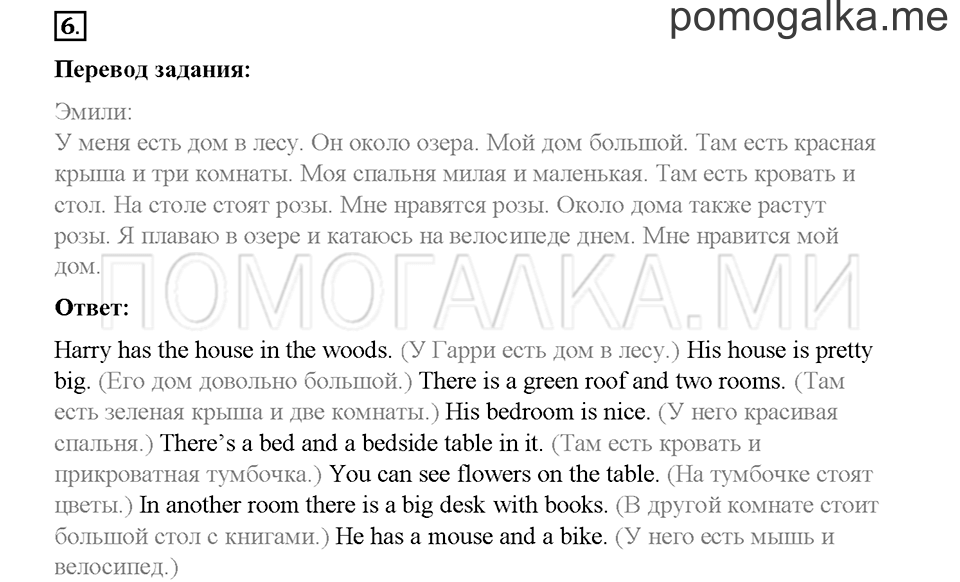 6.

pomogalka.me

Перевод задания:

Эмили:
У меня есть дом в лесу. Он около озера. Мой дом большой. Там есть красная крыша и три комнаты. Моя спальня милая и маленькая. Там есть кровать и стол. На столе стоят розы. Мне нравятся розы. Около дома также растут розы. Я плаваю в озере и катаюсь на велосипеде днем. Мне нравится мой дом.

ПОМОГАЛКА.МИ

Ответ:

Harry has the house in the woods. (У Гарри есть дом в лесу.) His house is pretty big. (Его дом довольно большой.) There is a green roof and two rooms. (Там есть зеленая крыша и две комнаты.) His bedroom is nice. (У него красивая спальня.) There's a bed and a bedside table in it. (Там есть кровать и прикроватная тумбочка.) You can see flowers on the table. (На тумбочке стоят цветы.) In another room there is a big desk with books. (В другой комнате стоит большой стол с книгами.) He has a mouse and a bike. (У него есть мышь и велосипед.)